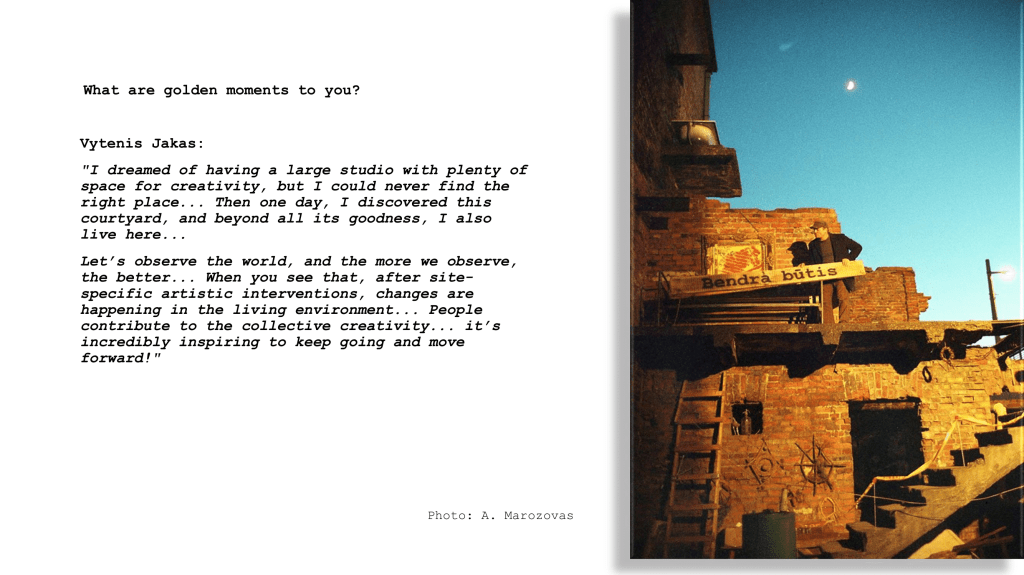 What are golden moments to you?

Vytenis Jakas:

"I dreamed of having a large studio with plenty of space for creativity, but I could never find the right place... Then one day, I discovered this courtyard, and beyond all its goodness, I also live here...

Let's observe the world, and the more we observe, the better... When you see that, after site-specific artistic interventions, changes are happening in the living environment... People contribute to the collective creativity... it's incredibly inspiring to keep going and move forward!"

Photo: A. Marozovas

Bendra būtis